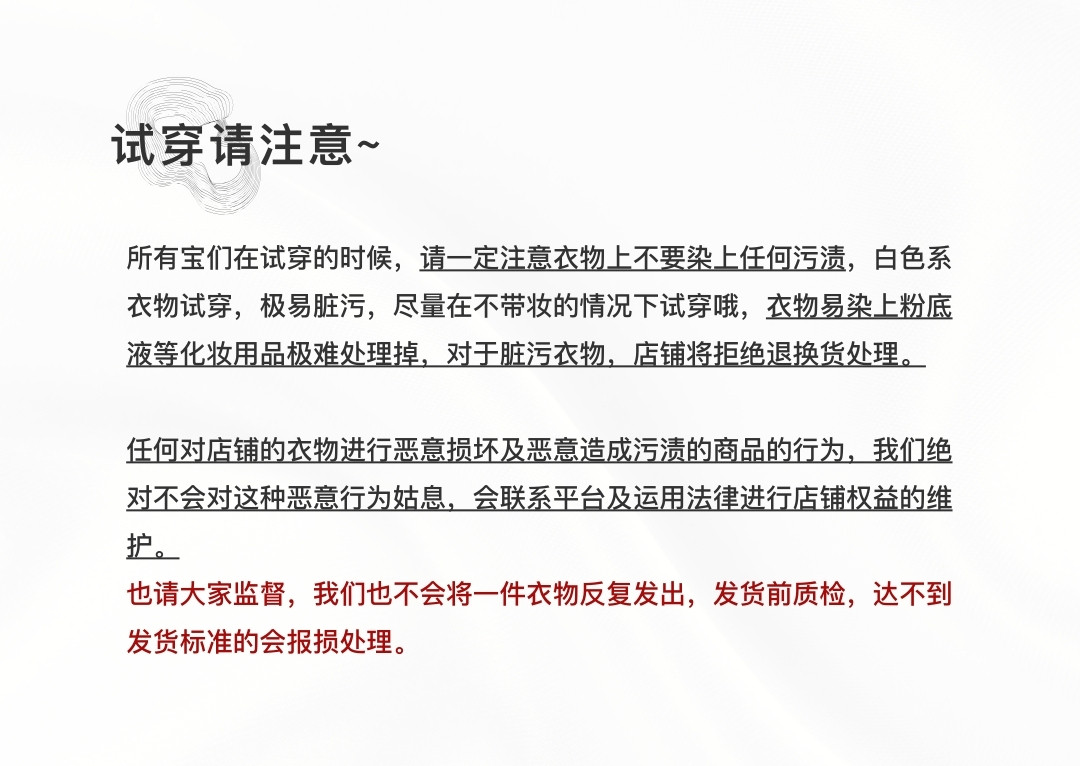 试穿请注意~

所有宝们在试穿的时候，请一定注意衣物上不要染上任何污渍，白色系衣物试穿，极易脏污，尽量在不带妆的情况下试穿哦，衣物易染上粉底液等化妆用品极难处理掉，对于脏污衣物，店铺将拒绝退换货处理。

任何对店铺的衣物进行恶意损坏及恶意造成污渍的商品的行为，我们绝对不会对这种恶意行为姑息，会联系平台及运用法律进行店铺权益的维护。

也请大家监督，我们也不会将一件衣物反复发出，发货前质检，达不到发货标准的会报损处理。